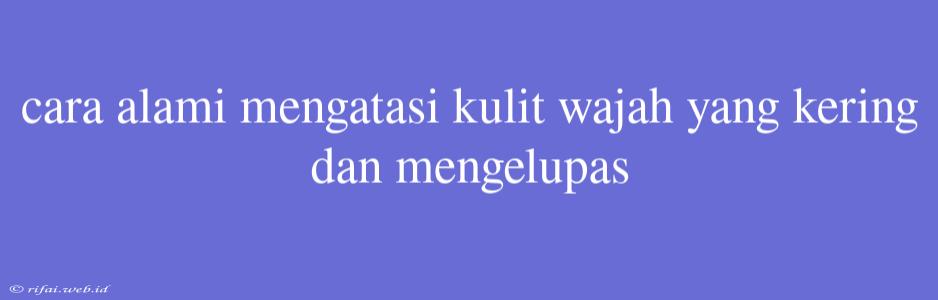 cara alami mengatasi kulit wajah yang kering dan mengelupas

© rifai.web.id